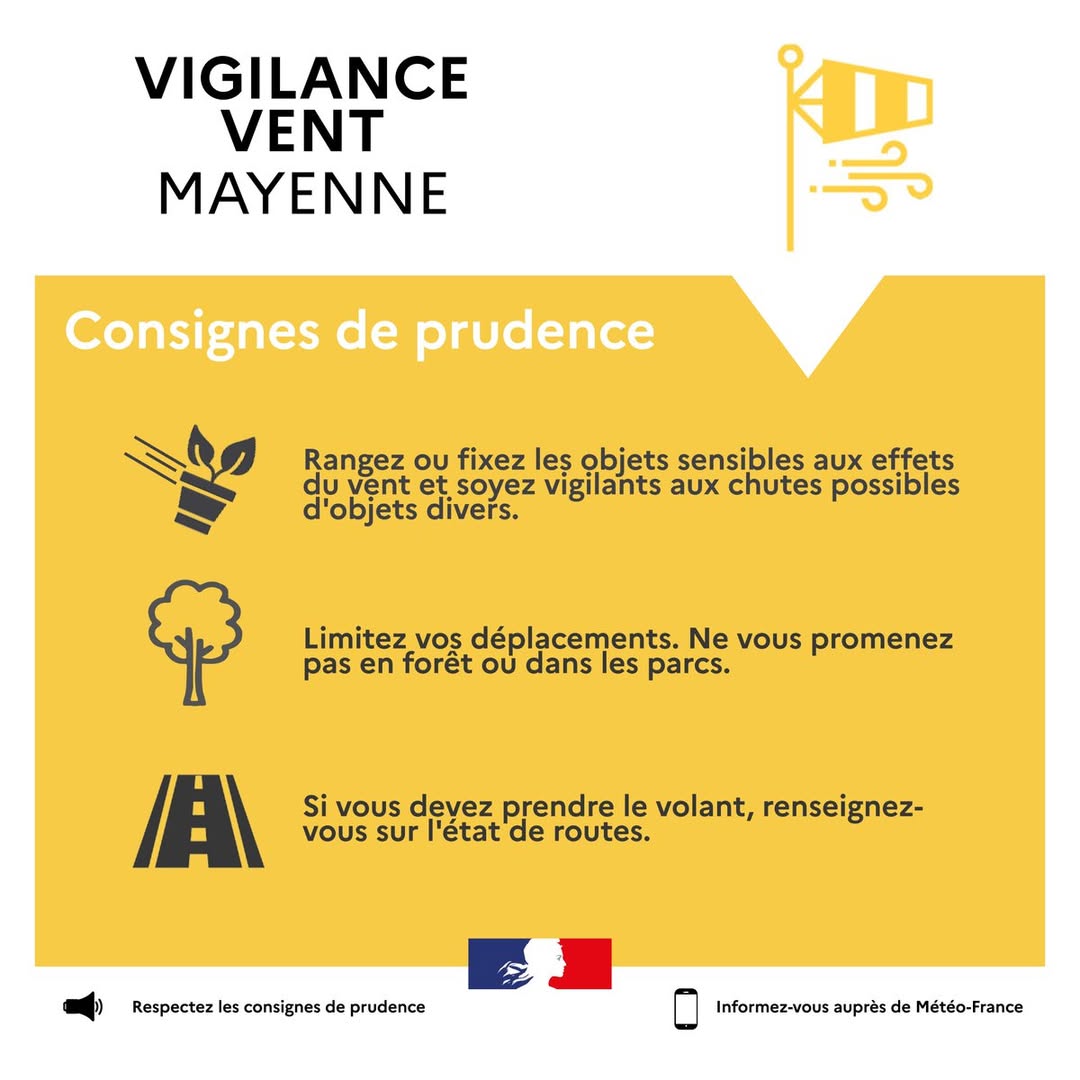 VIGILANCE
VENT
MAYENNE

Consignes de prudence

Rangez ou fixez les objets sensibles aux effets du vent et soyez vigilants aux chutes possibles d'objets divers.

Limitez vos déplacements. Ne vous promenez pas en forêt ou dans les parcs.

Si vous devez prendre le volant, renseignez-vous sur l'état de routes.

Respectez les consignes de prudence

Informez-vous auprès de Météo-France